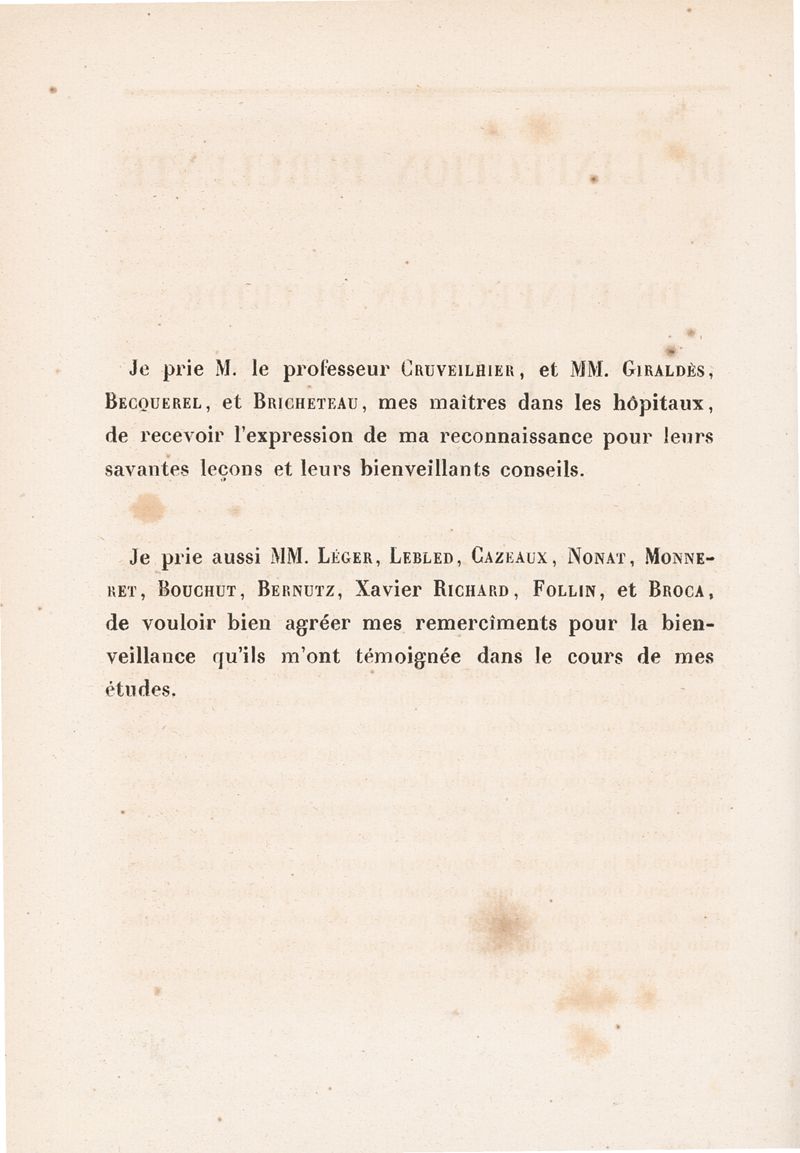 Je prie M. le professeur Cruveilhier, et MM. Giraldès, Becquerel, et Bricheteau, mes maîtres dans les hôpitaux, de recevoir l'expression de ma reconnaissance pour leurs savantes leçons et leurs bienveillants conseils.

Je prie aussi MM. Léger, Lebled, Cazeaux, Nonat, Monneret, Bouchut, Bernutz, Xavier Richard, Follin, et Broca, de vouloir bien agréer mes remercîments pour la bienveillance qu'ils m'ont témoignée dans le cours de mes études.